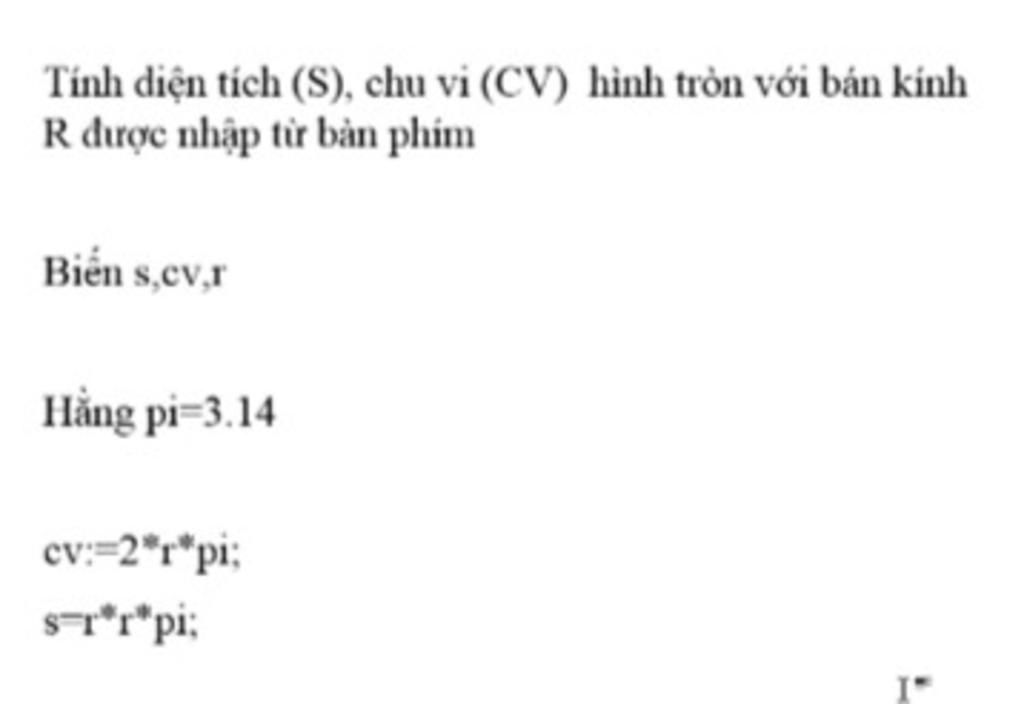 Tính diện tích (S), chu vi (CV) hình tròn với bán kính R được nhập từ bàn phím

Biến s,cv,r

Hằng pi=3.14

cv:=2*r*pi;
s=r*r*pi;